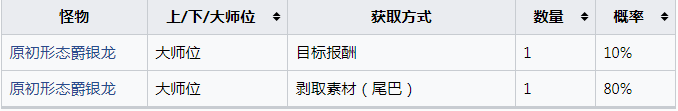 | 怪物 | 上/下/大师位 | 获取方式 | 数量 | 概率 |
|---|---|---|---|---|
| 原初形态爵银龙 | 大师位 | 目标报酬 | 1 | 10% |
| 原初形态爵银龙 | 大师位 | 剥取素材（尾巴） | 1 | 80% |